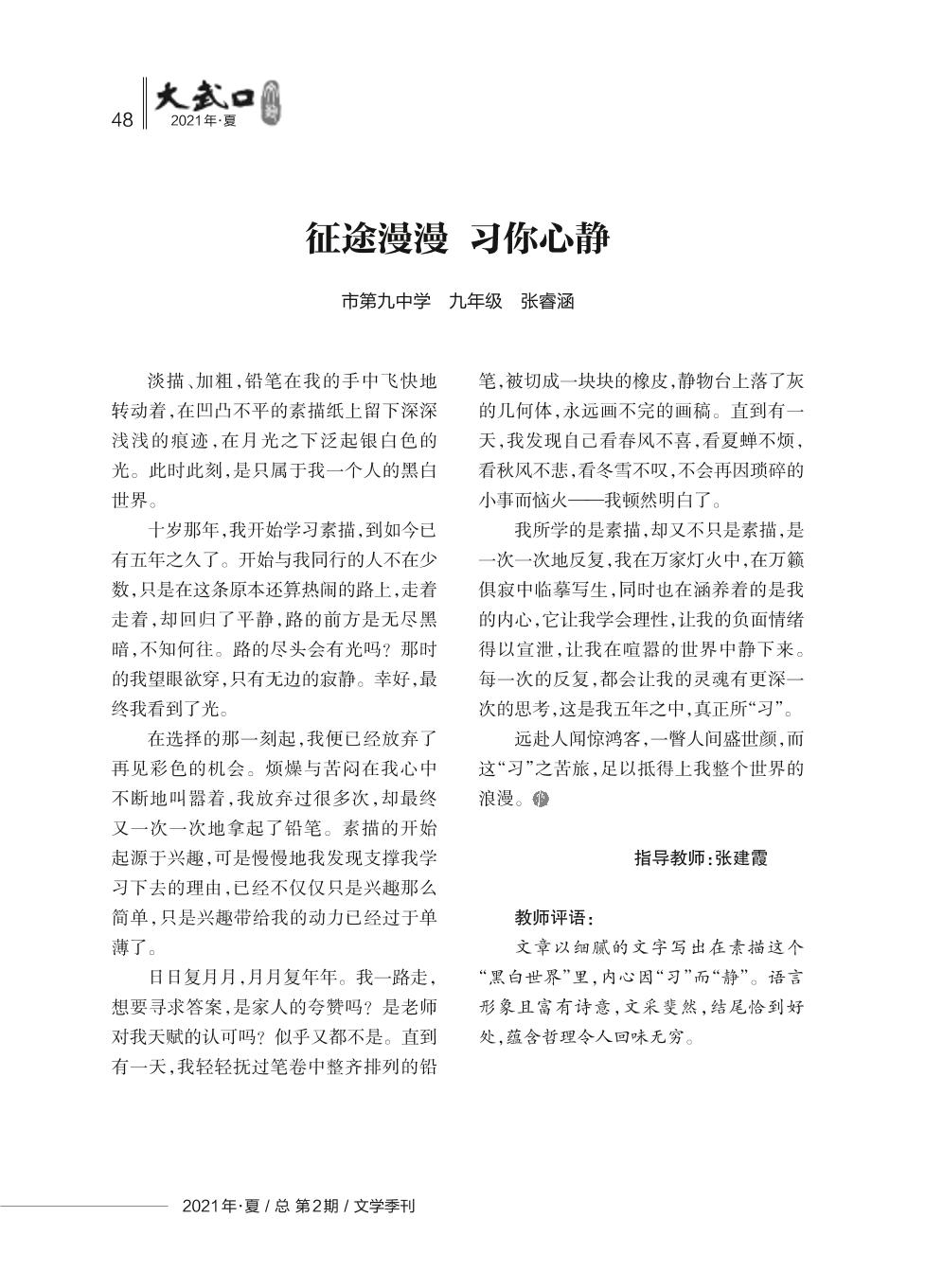 48 大武口 2021年·夏

征途漫漫 习你心静

市第九中学 九年级 张睿涵

淡描、加粗，铅笔在我的手中飞快地转动着，在凹凸不平的素描纸上留下深深浅浅的痕迹，在月光之下泛起银白色的光。此时此刻，是只属于我一个人的黑白世界。

十岁那年，我开始学习素描，到如今已有五年之久了。开始与我同行的人不在少数，只是在这条原本还算热闹的路上，走着走着，却回归了平静，路的前方是无尽黑暗，不知何往。路的尽头会有光吗？那时的我望眼欲穿，只有无边的寂静。幸好，最终我看到了光。

在选择的那一刻起，我便已经放弃了再见彩色的机会。烦燥与苦闷在我心中不断地叫嚣着，我放弃过很多次，却最终又一次一次地拿起了铅笔。素描的开始起源于兴趣，可是慢慢地我发现支撑我学习下去的理由，已经不仅仅只是兴趣那么简单，只是兴趣带给我的动力已经过于单薄了。

日日复月月，月月复年年。我一路走，想要寻求答案，是家人的夸赞吗？是老师对我天赋的认可吗？似乎又都不是。直到有一天，我轻轻抚过笔卷中整齐排列的铅笔，被切成一块块的橡皮，静物台上落了灰的几何体，永远画不完的画稿。直到有一天，我发现自己看春风不喜，看夏蝉不烦，看秋风不悲，看冬雪不叹，不会再因琐碎的小事而恼火——我顿然明白了。

我所学的是素描，却又不只是素描，是一次一次地反复，我在万家灯火中，在万籁俱寂中临摹写生，同时也在涵养着的是我的内心，它让我学会理性，让我的负面情绪得以宣泄，让我在喧嚣的世界中静下来。每一次的反复，都会让我的灵魂有更深一次的思考，这是我五年之中，真正所“习”。

远赴人间惊鸿客，一瞥人间盛世颜，而这“习”之苦旅，足以抵得上我整个世界的浪漫。

指导教师：张建霞

教师评语：
文章以细腻的文字写出在素描这个“黑白世界”里，内心因“习”而“静”。语言形象且富有诗意，文采斐然，结尾恰到好处，蕴含哲理令人回味无穷。

2021年·夏 / 总 第2期 / 文学季刊